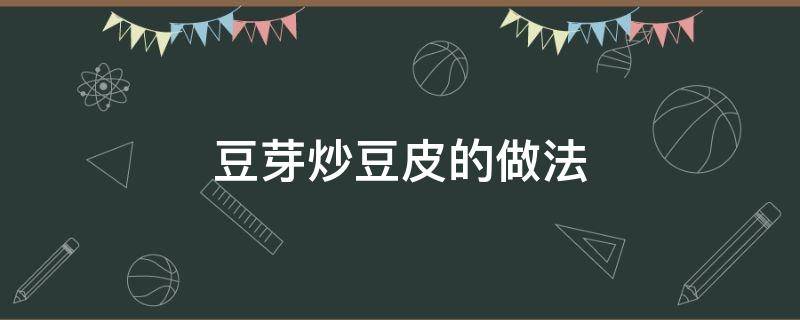 豆芽炒豆皮的做法